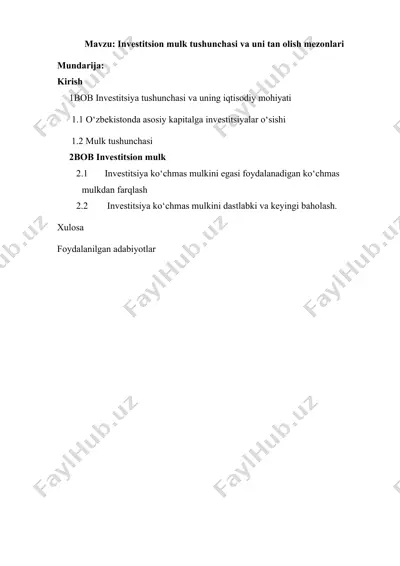 Mavzu: Investitsion mulk tushunchasi va uni tan olish mezonlari

Mundarija:

Kirish

1BOB Investitsiya tushunchasi va uning iqtisodiy mohiyati

1.1 O‘zbekistonda asosiy kapitalga investitsiyalar o‘sishi

1.2 Mulk tushunchasi

2BOB Investitsion mulk

2.1 Investitsiya ko‘chmas mulkini egasi foydalanadigan ko‘chmas mulkdan farqlash

2.2 Investitsiya ko‘chmas mulkini dastlabki va keyingi baholash.

Xulosa

Foydalanilgan adabiyotlar

FaylHub.uz FaylHub.uz FaylHub.uz FaylHub.uz FaylHub.uz FaylHub.uz FaylHub.uz